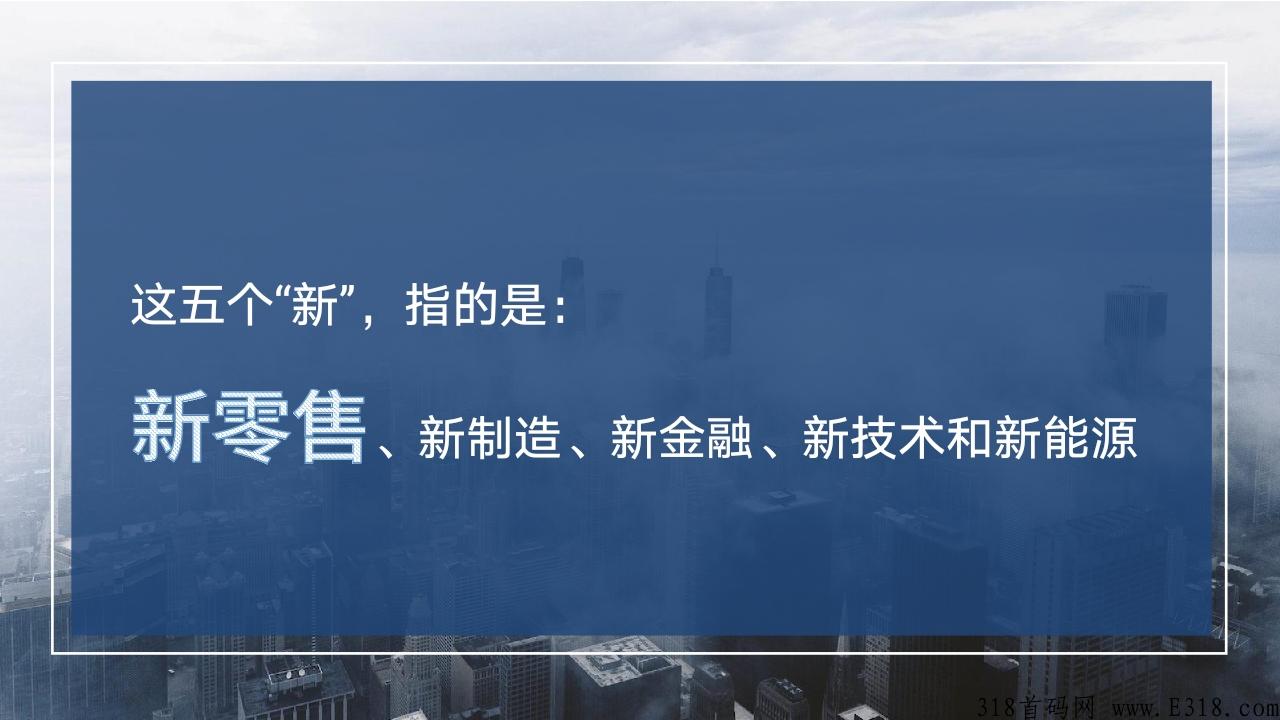 这五个“新”，指的是：

新零售、新制造、新金融、新技术和新能源

318首码网 www.E318.com